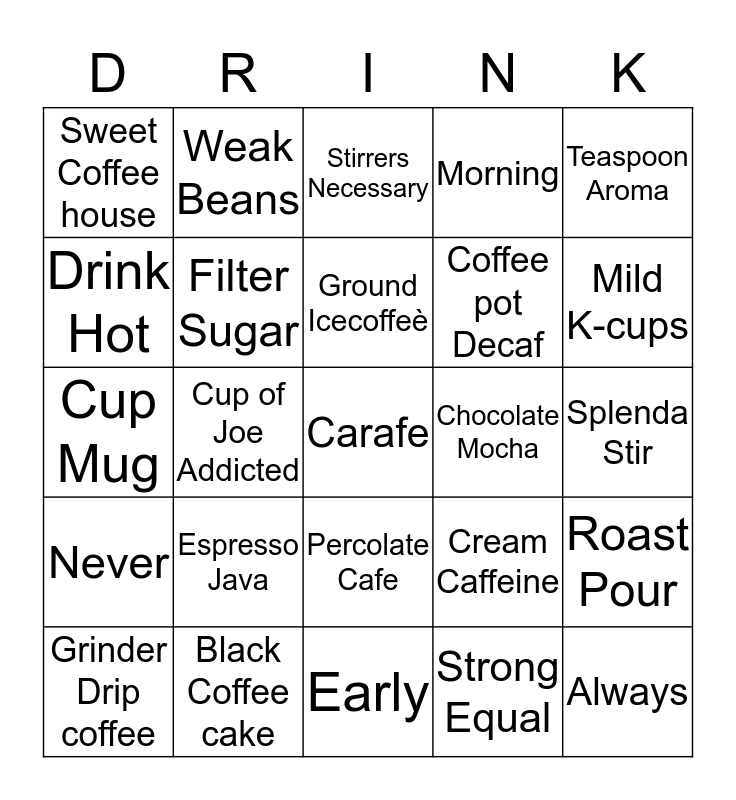 | D | R | I | N | K |
|---|---|---|---|---|
| Sweet Coffee house | Weak Beans | Stirrers Necessary | Morning | Teaspoon Aroma |
| Drink Hot | Filter Sugar | Ground Icecoffeè | Coffee pot Decaf | Mild K-cups |
| Cup Mug | Cup of Joe Addicted | Carafe | Chocolate Mocha | Splenda Stir |
| Never | Espresso Java | Percolate Cafe | Cream Caffeine | Roast Pour |
| Grinder Drip coffee | Black Coffee cake | Early | Strong Equal | Always |